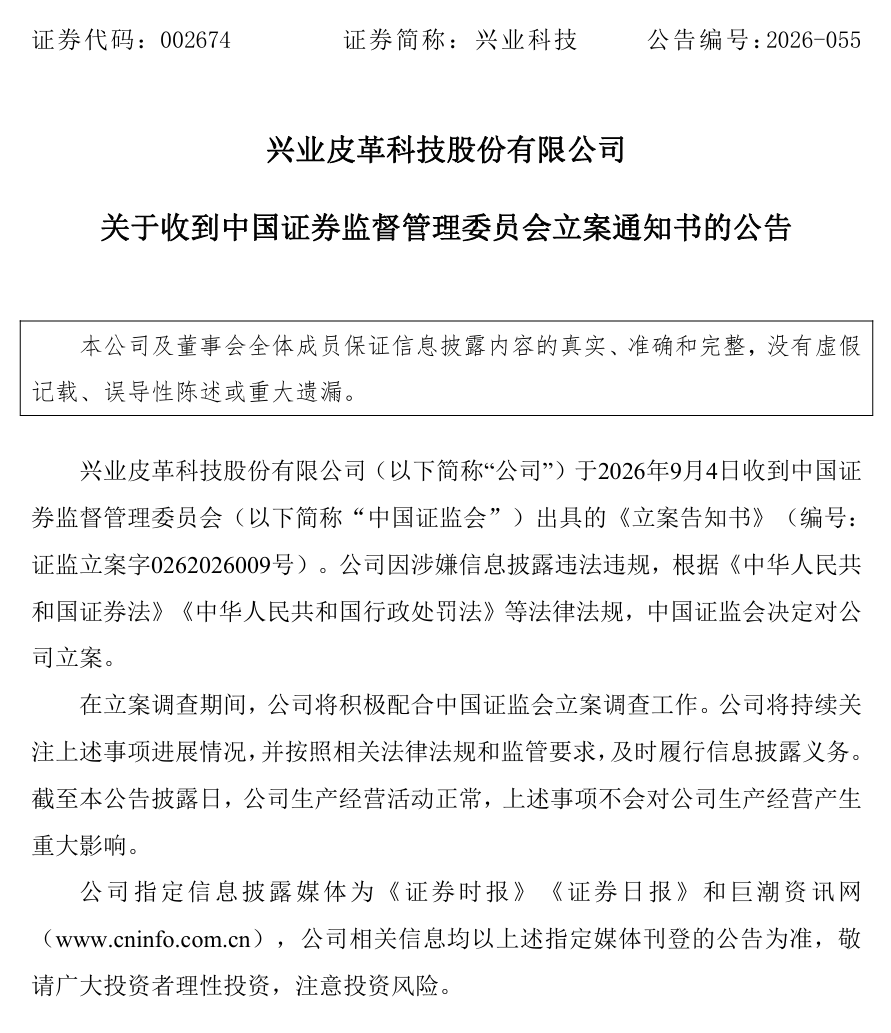 证券代码：002674    证券简称：兴业科技    公告编号：2026-055

兴业皮革科技股份有限公司

关于收到中国证券监督管理委员会立案通知书的公告

本公司及董事会全体成员保证信息披露内容的真实、准确和完整，没有虚假记载、误导性陈述或重大遗漏。

兴业皮革科技股份有限公司（以下简称“公司”）于2026年9月4日收到中国证券监督管理委员会（以下简称“中国证监会”）出具的《立案告知书》（编号：证监立案字0262026009号）。公司因涉嫌信息披露违法违规，根据《中华人民共和国证券法》《中华人民共和国行政处罚法》等法律法规，中国证监会决定对公司立案。

在立案调查期间，公司将积极配合中国证监会立案调查工作。公司将持续关注上述事项进展情况，并按照相关法律法规和监管要求，及时履行信息披露义务。截至本公告披露日，公司生产经营活动正常，上述事项不会对公司生产经营产生重大影响。

公司指定信息披露媒体为《证券时报》《证券日报》和巨潮资讯网（www.cninfo.com.cn），公司相关信息均以上述指定媒体刊登的公告为准，敬请广大投资者理性投资，注意投资风险。